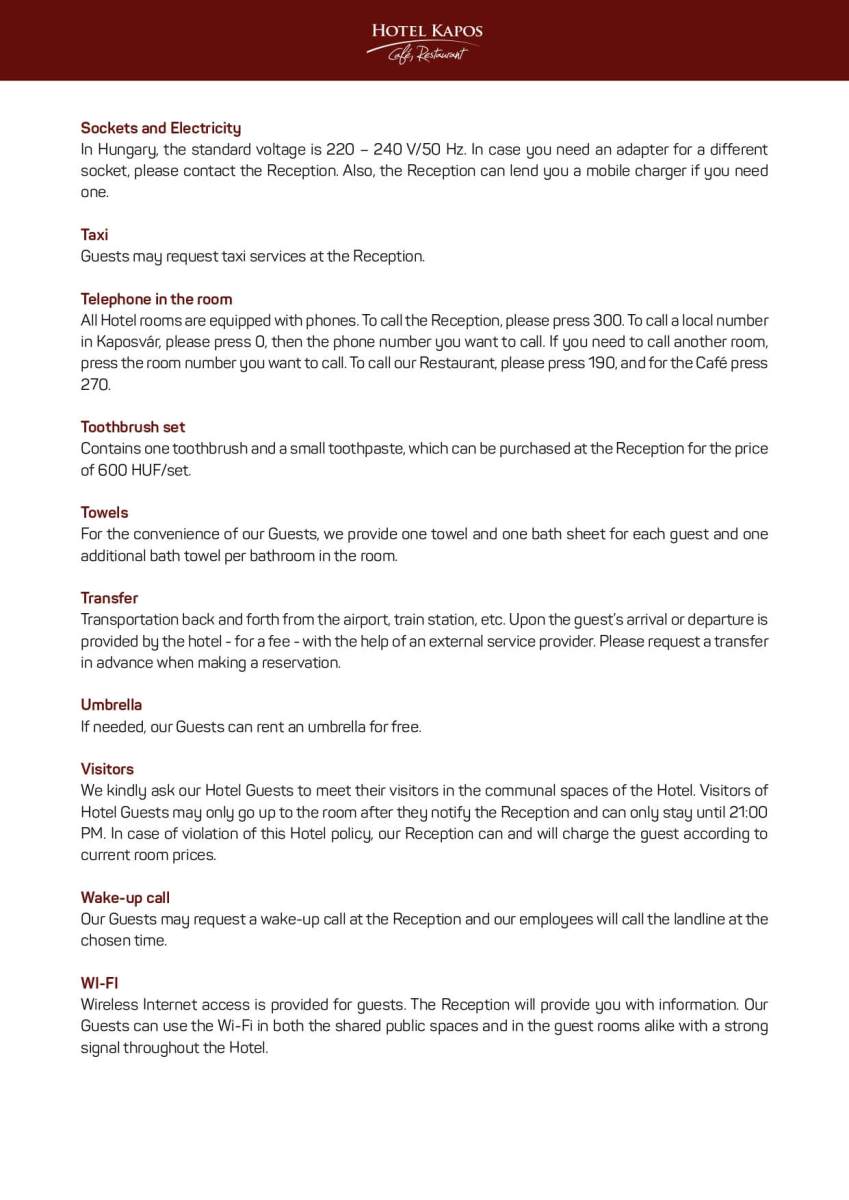 HOTEL KAPOS
Café, Restaurant

Sockets and Electricity
In Hungary, the standard voltage is 220 – 240 V/50 Hz. In case you need an adapter for a different socket, please contact the Reception. Also, the Reception can lend you a mobile charger if you need one.

Taxi
Guests may request taxi services at the Reception.

Telephone in the room
All Hotel rooms are equipped with phones. To call the Reception, please press 300. To call a local number in Kaposvár, please press 0, then the phone number you want to call. If you need to call another room, press the room number you want to call. To call our Restaurant, please press 190, and for the Café press 270.

Toothbrush set
Contains one toothbrush and a small toothpaste, which can be purchased at the Reception for the price of 600 HUF/set.

Towels
For the convenience of our Guests, we provide one towel and one bath sheet for each guest and one additional bath towel per bathroom in the room.

Transfer
Transportation back and forth from the airport, train station, etc. Upon the guest's arrival or departure is provided by the hotel - for a fee - with the help of an external service provider. Please request a transfer in advance when making a reservation.

Umbrella
If needed, our Guests can rent an umbrella for free.

Visitors
We kindly ask our Hotel Guests to meet their visitors in the communal spaces of the Hotel. Visitors of Hotel Guests may only go up to the room after they notify the Reception and can only stay until 21:00 PM. In case of violation of this Hotel policy, our Reception can and will charge the guest according to current room prices.

Wake-up call
Our Guests may request a wake-up call at the Reception and our employees will call the landline at the chosen time.

WI-FI
Wireless Internet access is provided for guests. The Reception will provide you with information. Our Guests can use the Wi-Fi in both the shared public spaces and in the guest rooms alike with a strong signal throughout the Hotel.